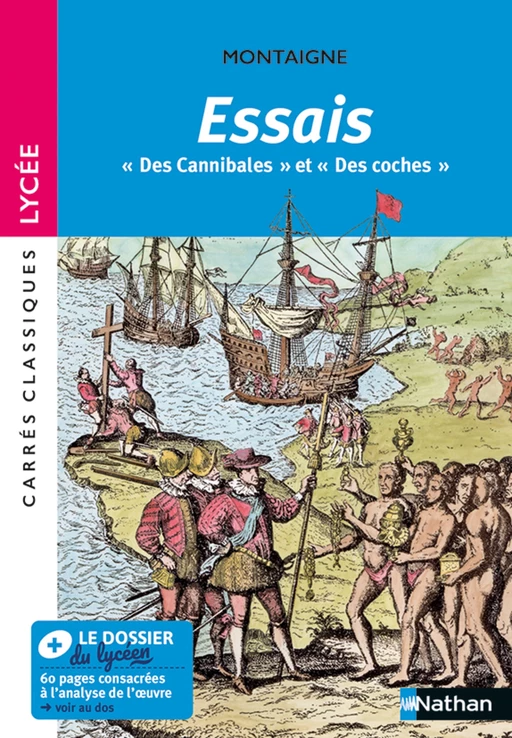 LYCÉE

CARRÉS CLASSIQUES

MONTAIGNE

Essais

« Des Cannibales » et « Des coches »

+ LE DOSSIER du lycéen

60 pages consacrées à l'analyse de l'œuvre

→ voir au dos

Nathan